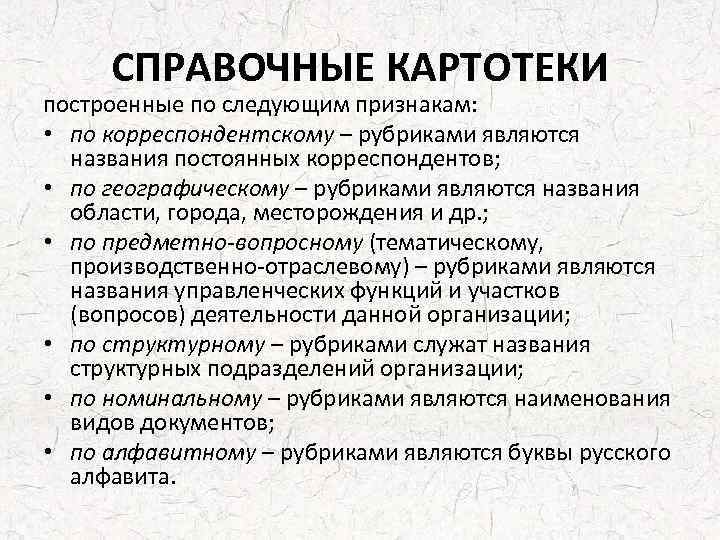 СПРАВОЧНЫЕ КАРТОТЕКИ

построенные по следующим признакам:

• по корреспондентскому – рубриками являются названия постоянных корреспондентов;
• по географическому – рубриками являются названия области, города, месторождения и др.;
• по предметно-вопросному (тематическому, производственно-отраслевому) – рубриками являются названия управленческих функций и участков (вопросов) деятельности данной организации;
• по структурному – рубриками служат названия структурных подразделений организации;
• по номинальному – рубриками являются наименования видов документов;
• по алфавитному – рубриками являются буквы русского алфавита.